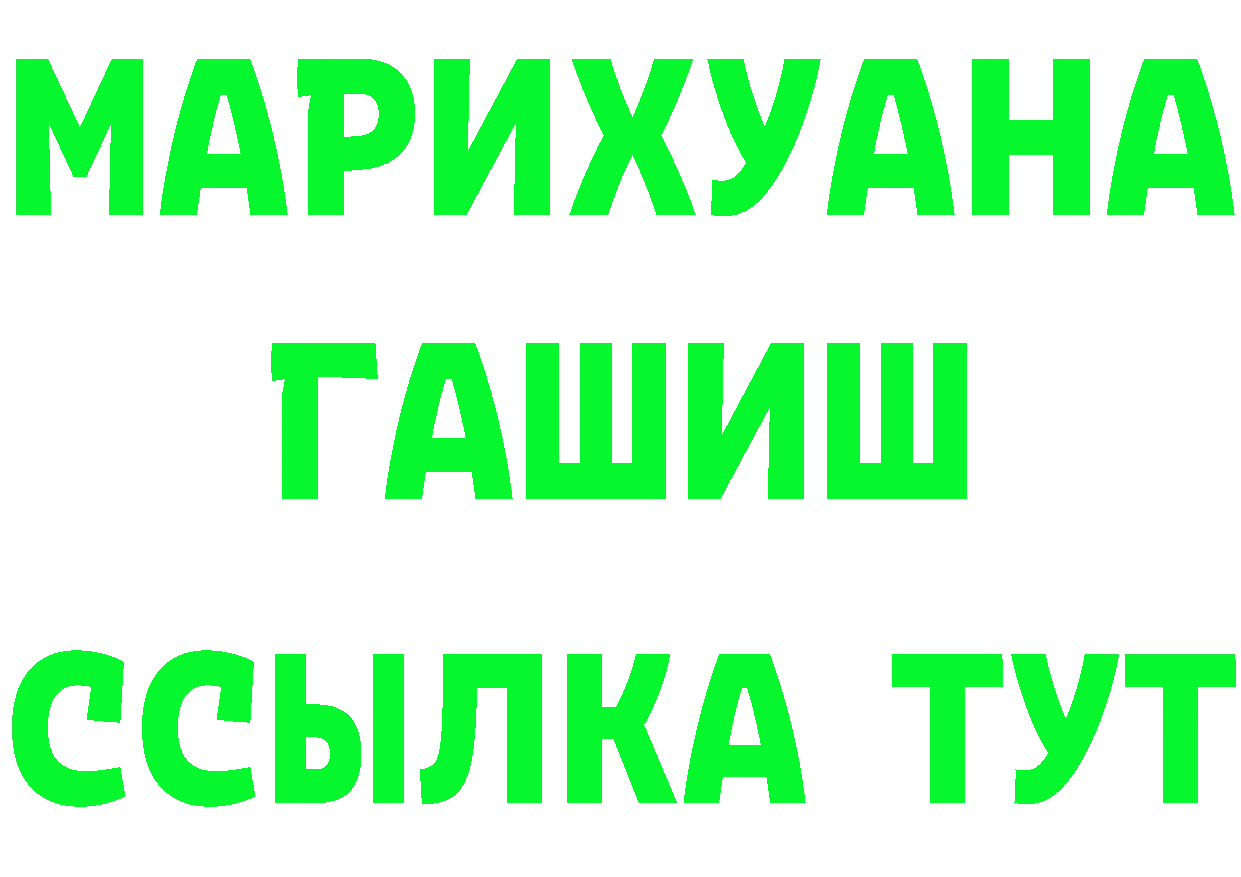 МАРИХУАНА
ГАШИШ
ССЫЛКА ТУТ